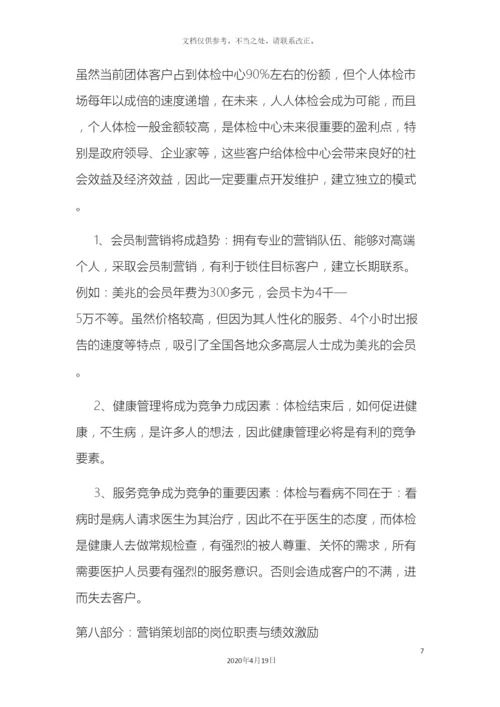 文档仅供参考，不当之处，请联系改正。

虽然当前团体客户占到体检中心90%左右的份额，但个人体检市场每年以成倍的速度递增，在未来，人人体检会成为可能，而且，个人体检一般金额较高，是体检中心未来很重要的盈利点，特别是政府领导、企业家等，这些客户给体检中心会带来良好的社会效益及经济效益，因此一定要重点开发维护，建立独立的模式。

1、会员制营销将成趋势：拥有专业的营销队伍、能够对高端个人，采取会员制营销，有利于锁住目标客户，建立长期联系。例如：美兆的会员年费为300多元，会员卡为4千—5万不等。虽然价格较高，但因为其人性化的服务、4个小时出报告的速度等特点，吸引了全国各地众多高层人士成为美兆的会员。

2、健康管理将成为竞争力成因素：体检结束后，如何促进健康，不生病，是许多人的想法，因此健康管理必将是有利的竞争要素。

3、服务竞争成为竞争的重要因素：体检与看病不同在于：看病时是病人请求医生为其治疗，因此不在乎医生的态度，而体检是健康人去做常规检查，有强烈的被人尊重、关怀的需求，所有需要医护人员要有强烈的服务意识。否则会造成客户的不满，进而失去客户。

第八部分：营销策划部的岗位职责与绩效激励

7

2020年4月19日